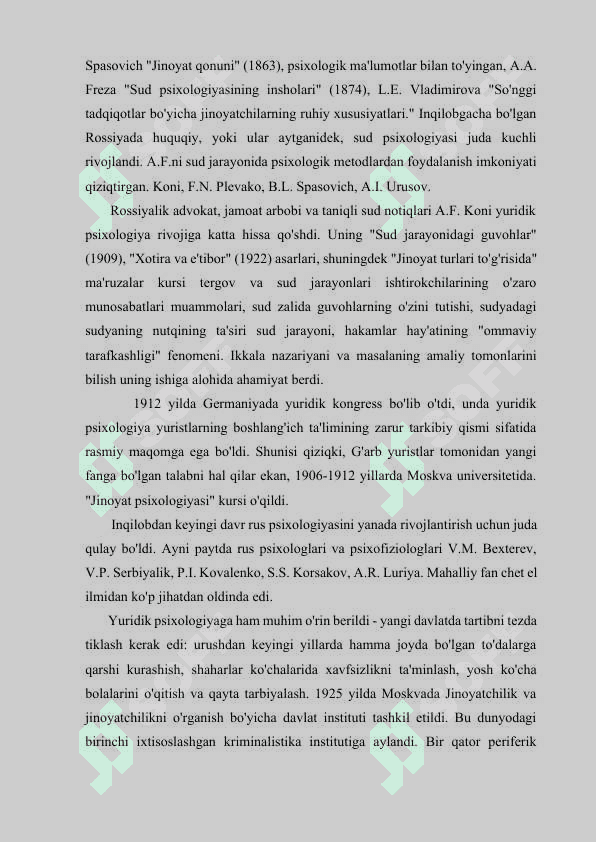 Spasovich "Jinoyat qonuni" (1863), psixologik ma'lumotlar bilan to'yingan, A.A. Freza "Sud psixologiyasining insholari" (1874), L.E. Vladimirova "So'nggi tadqiqotlar bo'yicha jinoyatchilarning ruhiy xususiyatlari." Inqilobgacha bo'lgan Rossiyada huquqiy, yoki ular aytganidek, sud psixologiyasi juda kuchli rivojlandi. A.F.ni sud jarayonida psixologik metodlardan foydalanish imkoniyati qiziqtirgan. Koni, F.N. Plevako, B.L. Spasovich, A.I. Urusov.

Rossiyalik advokat, jamoat arbobi va taniqli sud notiqlari A.F. Koni yuridik psixologiya rivojiga katta hissa qo'shdi. Uning "Sud jarayonidagi guvohlar" (1909), "Xotira va e'tibor" (1922) asarlari, shuningdek "Jinoyat turlari to'g'risida" ma'ruzalar kursi tergov va sud jarayonlari ishtirokchilarining o'zaro munosabatlari muammolari, sud zalida guvohlarning o'zini tutishi, sudyadagi sudyaning nutqining ta'siri sud jarayoni, hakamlar hay'atining "ommaviy tarafkashligi" fenomeni. Ikkala nazariyani va masalaning amaliy tomonlarini bilish uning ishiga alohida ahamiyat berdi.

1912 yilda Germaniyada yuridik kongress bo'lib o'tdi, unda yuridik psixologiya yuristlarning boshlang'ich ta'limining zarur tarkibiy qismi sifatida rasmiy maqomga ega bo'ldi. Shunisi qiziqki, G'arb yuristlar tomonidan yangi fanga bo'lgan talabni hal qilar ekan, 1906-1912 yillarda Moskva universitetida. "Jinoyat psixologiyasi" kursi o'qildi.

Inqilobdan keyingi davr rus psixologiyasini yanada rivojlantirish uchun juda qulay bo'ldi. Ayni paytda rus psixologlari va psixofiziologlari V.M. Bexterev, V.P. Serbiyalik, P.I. Kovalenko, S.S. Korsakov, A.R. Luriya. Mahalliy fan chet el ilmidan ko'p jihatdan oldinda edi.

Yuridik psixologiyaga ham muhim o'rin berildi - yangi davlatda tartibni tezda tiklash kerak edi: urushdan keyingi yillarda hamma joyda bo'lgan to'dalarga qarshi kurashish, shaharlar ko'chalarida xavfsizlikni ta'minlash, yosh ko'cha bolalarini o'qitish va qayta tarbiyalash. 1925 yilda Moskvada Jinoyatchilik va jinoyatchilikni o'rganish bo'yicha davlat instituti tashkil etildi. Bu dunyodagi birinchi ixtisoslashgan kriminalistika institutiga aylandi. Bir qator periferik